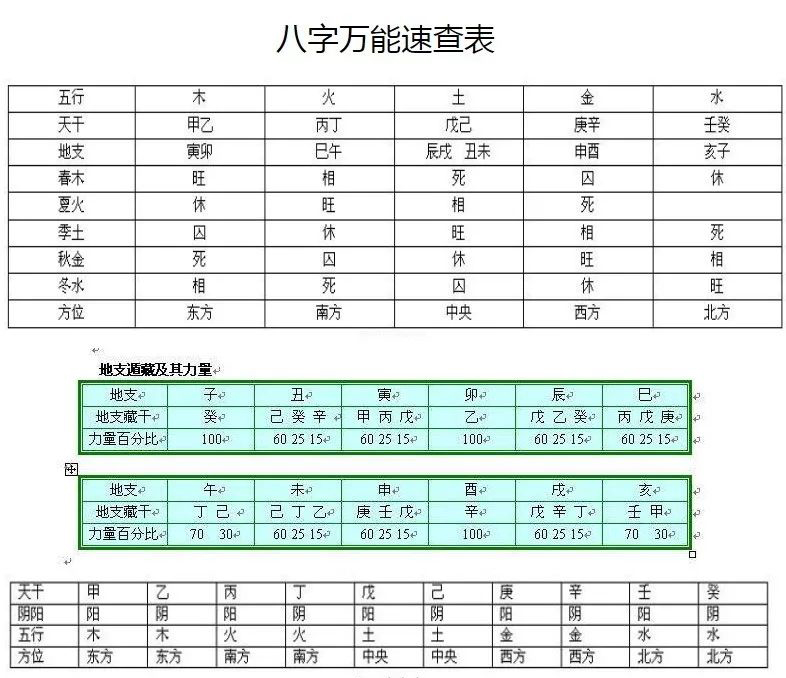 八字万能速查表

| 五行 | 木 | 火 | 土 | 金 | 水 |
|---|---|---|---|---|---|
| 天干 | 甲乙 | 丙丁 | 戊己 | 庚辛 | 壬癸 |
| 地支 | 寅卯 | 巳午 | 辰戌 丑未 | 申酉 | 亥子 |
| 春木 | 旺 | 相 | 死 | 囚 | 休 |
| 夏火 | 休 | 旺 | 相 | 死 | |
| 季土 | 囚 | 休 | 旺 | 相 | 死 |
| 秋金 | 死 | 囚 | 休 | 旺 | 相 |
| 冬水 | 相 | 死 | 囚 | 休 | 旺 |
| 方位 | 东方 | 南方 | 中央 | 西方 | 北方 |

地支遁藏及其力量

| 地支 | 子 | 丑 | 寅 | 卯 | 辰 | 巳 |
|---|---|---|---|---|---|---|
| 地支藏干 | 癸 | 己 癸 辛 | 甲 丙 戊 | 乙 | 戊 乙 癸 | 丙 戊 庚 |
| 力量百分比 | 100 | 60 25 15 | 60 25 15 | 100 | 60 25 15 | 60 25 15 |

| 地支 | 午 | 未 | 申 | 酉 | 戌 | 亥 |
|---|---|---|---|---|---|---|
| 地支藏干 | 丁 己 | 己 丁 乙 | 庚 壬 戊 | 辛 | 戊 辛 丁 | 壬 甲 |
| 力量百分比 | 70 30 | 60 25 15 | 60 25 15 | 100 | 60 25 15 | 70 30 |

| 天干 | 甲 | 乙 | 丙 | 丁 | 戊 | 己 | 庚 | 辛 | 壬 | 癸 |
|---|---|---|---|---|---|---|---|---|---|---|
| 阴阳 | 阳 | 阴 | 阳 | 阴 | 阳 | 阴 | 阳 | 阴 | 阳 | 阴 |
| 五行 | 木 | 木 | 火 | 火 | 土 | 土 | 金 | 金 | 水 | 水 |
| 方位 | 东方 | 东方 | 南方 | 南方 | 中央 | 中央 | 西方 | 西方 | 北方 | 北方 |